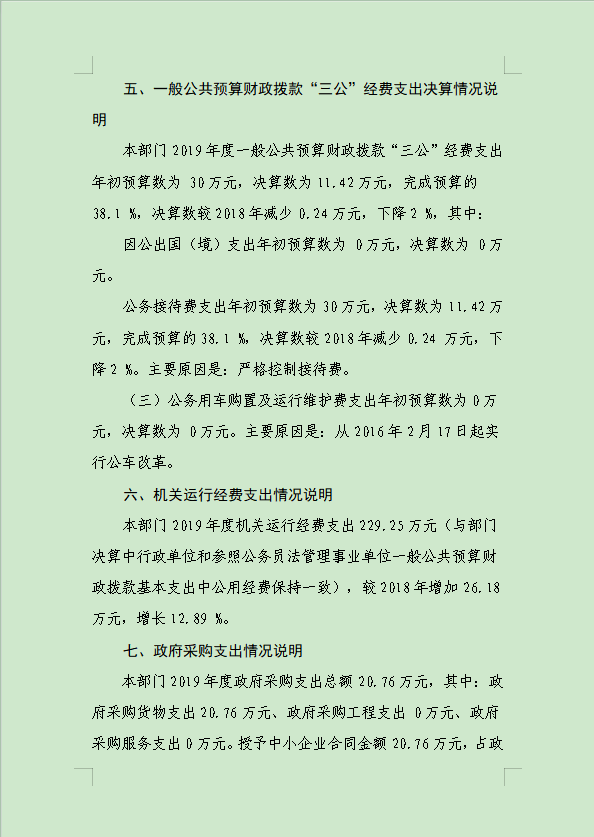 五、一般公共预算财政拨款“三公”经费支出决算情况说明

本部门 2019 年度一般公共预算财政拨款“三公”经费支出年初预算数为 30 万元，决算数为 11.42 万元，完成预算的 38.1 %，决算数较 2018 年减少 0.24 万元，下降 2 %，其中：

因公出国（境）支出年初预算数为 0 万元，决算数为 0 万元。

公务接待费支出年初预算数为 30 万元，决算数为 11.42 万元，完成预算的 38.1 %，决算数较 2018 年减少 0.24 万元，下降 2 %。主要原因是：严格控制接待费。

（三）公务用车购置及运行维护费支出年初预算数为 0 万元，决算数为 0 万元。主要原因是：从 2016 年 2 月 17 日起实行公车改革。

六、机关运行经费支出情况说明

本部门 2019 年度机关运行经费支出 229.25 万元（与部门决算中行政单位和参照公务员法管理事业单位一般公共预算财政拨款基本支出中公用经费保持一致），较 2018 年增加 26.18 万元，增长 12.89 %。

七、政府采购支出情况说明

本部门 2019 年度政府采购支出总额 20.76 万元，其中：政府采购货物支出 20.76 万元、政府采购工程支出 0 万元、政府采购服务支出 0 万元。授予中小企业合同金额 20.76 万元，占政